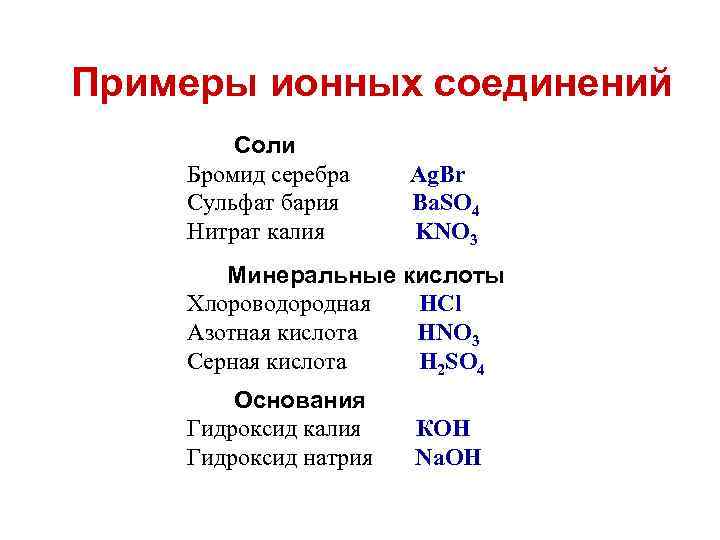 Примеры ионных соединений

Соли
Бромид серебра $AgBr$
Сульфат бария $BaSO_4$
Нитрат калия $KNO_3$

Минеральные кислоты
Хлороводородная $HCl$
Азотная кислота $HNO_3$
Серная кислота $H_2SO_4$

Основания
Гидроксид калия $KOH$
Гидроксид натрия $NaOH$